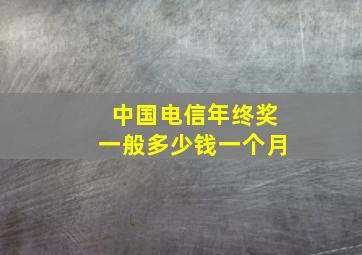 中国电信年终奖
一般多少钱一个月